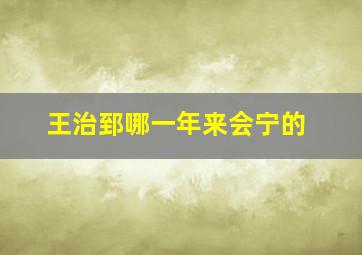 王治郅哪一年来会宁的